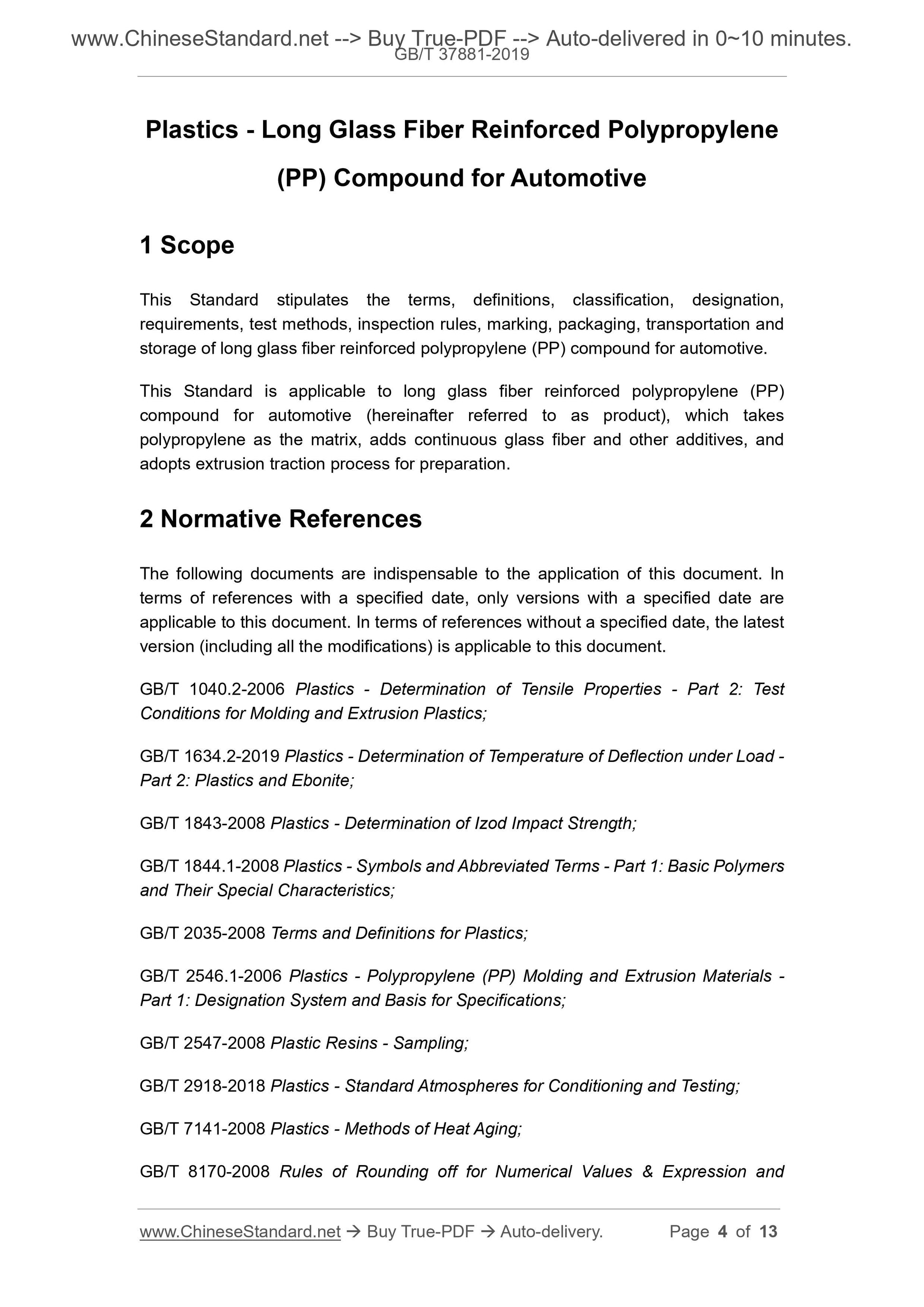 www.ChineseStandard.net --> Buy True-PDF --> Auto-delivered in 0~10 minutes.
GB/T 37881-2019

Plastics - Long Glass Fiber Reinforced Polypropylene (PP) Compound for Automotive

1 Scope

This Standard stipulates the terms, definitions, classification, designation, requirements, test methods, inspection rules, marking, packaging, transportation and storage of long glass fiber reinforced polypropylene (PP) compound for automotive.

This Standard is applicable to long glass fiber reinforced polypropylene (PP) compound for automotive (hereinafter referred to as product), which takes polypropylene as the matrix, adds continuous glass fiber and other additives, and adopts extrusion traction process for preparation.

2 Normative References

The following documents are indispensable to the application of this document. In terms of references with a specified date, only versions with a specified date are applicable to this document. In terms of references without a specified date, the latest version (including all the modifications) is applicable to this document.

GB/T 1040.2-2006 Plastics - Determination of Tensile Properties - Part 2: Test Conditions for Molding and Extrusion Plastics;

GB/T 1634.2-2019 Plastics - Determination of Temperature of Deflection under Load - Part 2: Plastics and Ebonite;

GB/T 1843-2008 Plastics - Determination of Izod Impact Strength;

GB/T 1844.1-2008 Plastics - Symbols and Abbreviated Terms - Part 1: Basic Polymers and Their Special Characteristics;

GB/T 2035-2008 Terms and Definitions for Plastics;

GB/T 2546.1-2006 Plastics - Polypropylene (PP) Molding and Extrusion Materials - Part 1: Designation System and Basis for Specifications;

GB/T 2547-2008 Plastic Resins - Sampling;

GB/T 2918-2018 Plastics - Standard Atmospheres for Conditioning and Testing;

GB/T 7141-2008 Plastics - Methods of Heat Aging;

GB/T 8170-2008 Rules of Rounding off for Numerical Values & Expression and

www.ChineseStandard.net → Buy True-PDF → Auto-delivery. Page 4 of 13